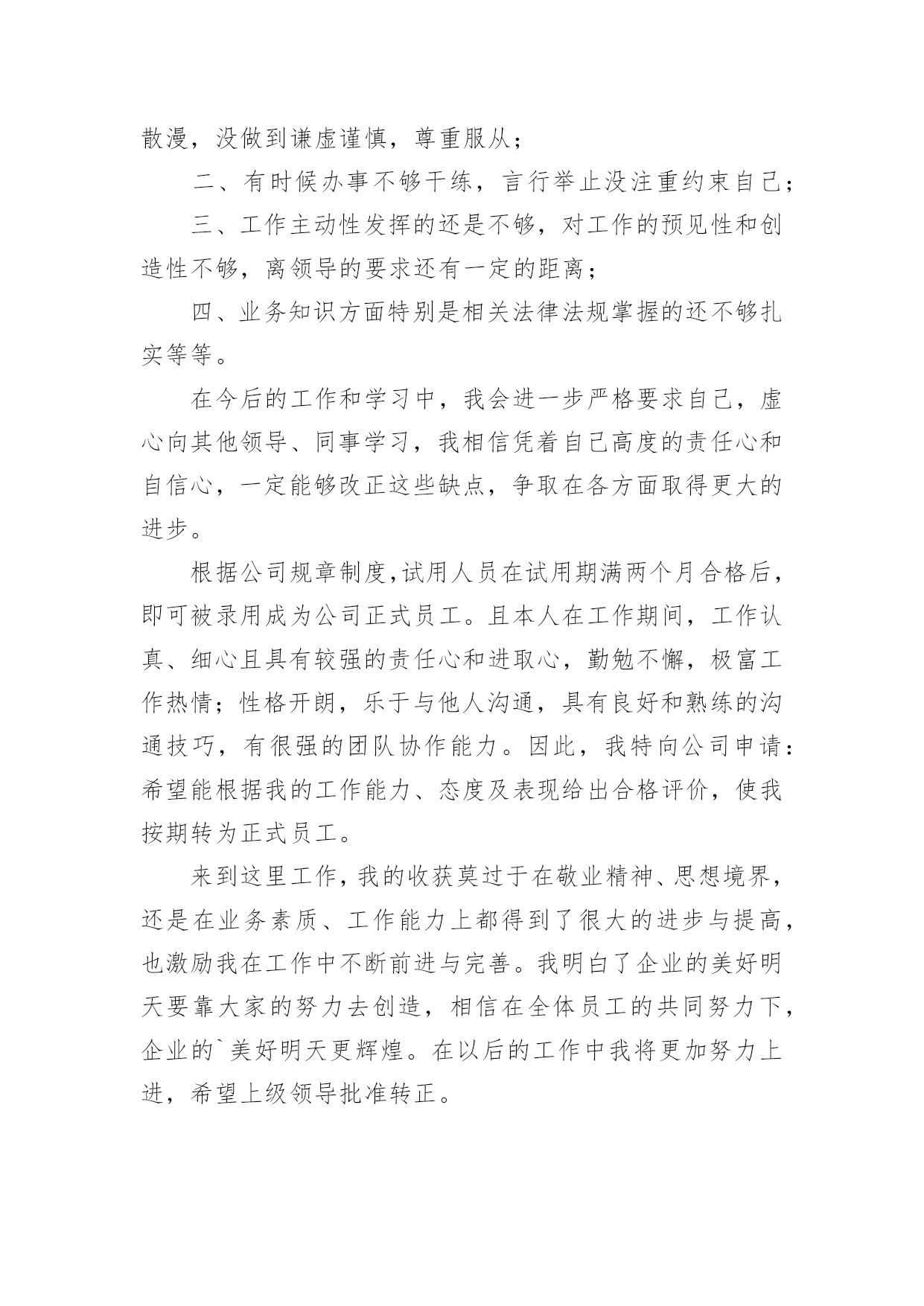 散漫，没做到谦虚谨慎，尊重服从；

二、有时候办事不够干练，言行举止没注重约束自己；

三、工作主动性发挥的还是不够，对工作的预见性和创造性不够，离领导的要求还有一定的距离；

四、业务知识方面特别是相关法律法规掌握的还不够扎实等等。

在今后的工作和学习中，我会进一步严格要求自己，虚心向其他领导、同事学习，我相信凭着自己高度的责任心和自信心，一定能够改正这些缺点，争取在各方面取得更大的进步。

根据公司规章制度,试用人员在试用期满两个月合格后，即可被录用成为公司正式员工。且本人在工作期间，工作认真、细心且具有较强的责任心和进取心，勤勉不懈，极富工作热情；性格开朗，乐于与他人沟通，具有良好和熟练的沟通技巧，有很强的团队协作能力。因此，我特向公司申请：希望能根据我的工作能力、态度及表现给出合格评价，使我按期转为正式员工。

来到这里工作，我的收获莫过于在敬业精神、思想境界，还是在业务素质、工作能力上都得到了很大的进步与提高，也激励我在工作中不断前进与完善。我明白了企业的美好明天要靠大家的努力去创造，相信在全体员工的共同努力下，企业的`美好明天更辉煌。在以后的工作中我将更加努力上进，希望上级领导批准转正。